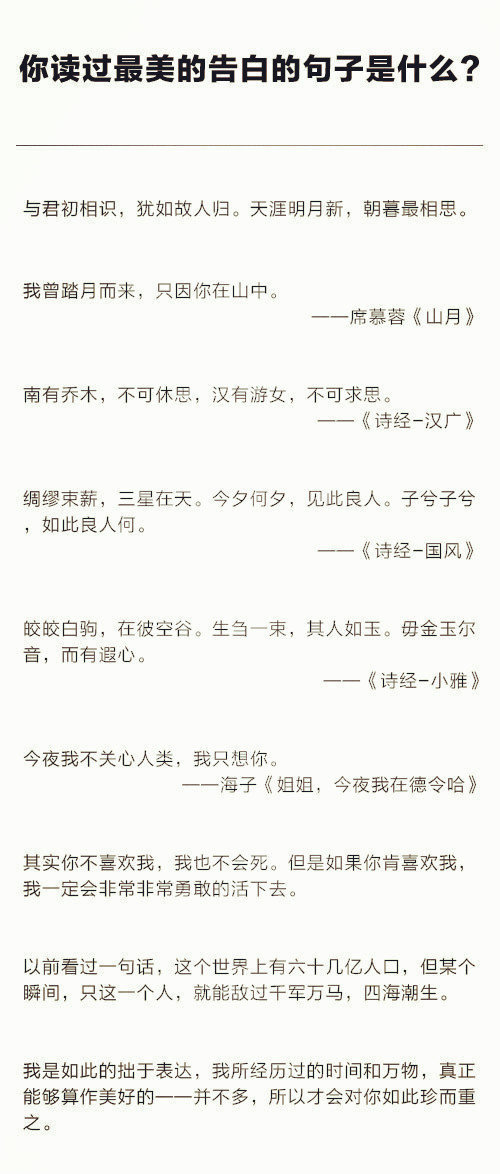 你读过最美的告白的句子是什么？

与君初相识，犹如故人归。天涯明月新，朝暮最相思。

我曾踏月而来，只因你在山中。
——席慕蓉《山月》

南有乔木，不可休思，汉有游女，不可求思。
——《诗经-汉广》

绸缪束薪，三星在天。今夕何夕，见此良人。子兮子兮，如此良人何。
——《诗经-国风》

皎皎白驹，在彼空谷。生刍一束，其人如玉。毋金玉尔音，而有遐心。
——《诗经-小雅》

今夜我不关心人类，我只想你。
——海子《姐姐，今夜我在德令哈》

其实你不喜欢我，我也不会死。但是如果你肯喜欢我，我一定会非常非常勇敢的活下去。

以前看过一句话，这个世界上有六十几亿人口，但某个瞬间，只这一个人，就能敌过千军万马，四海潮生。

我是如此的拙于表达，我所经历过的时间和万物，真正能够算作美好的——并不多，所以才会对你如此珍而重之。